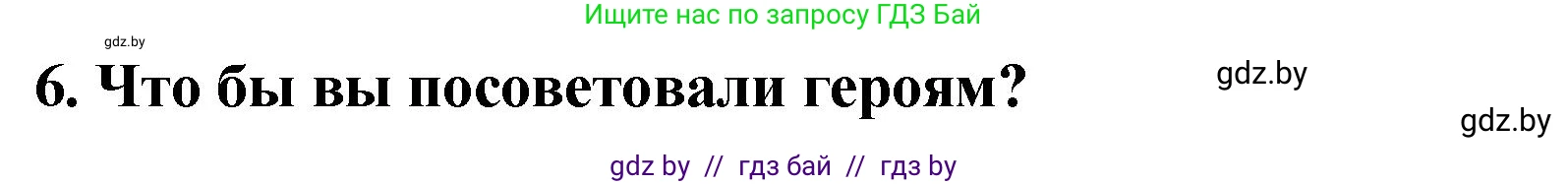 Ищите нас по запросу ГДЗ Бай

gdz.by

6. Что бы вы посоветовали героям?

gdz.by

gdz.by

gdz by // гдз бай // гдз by